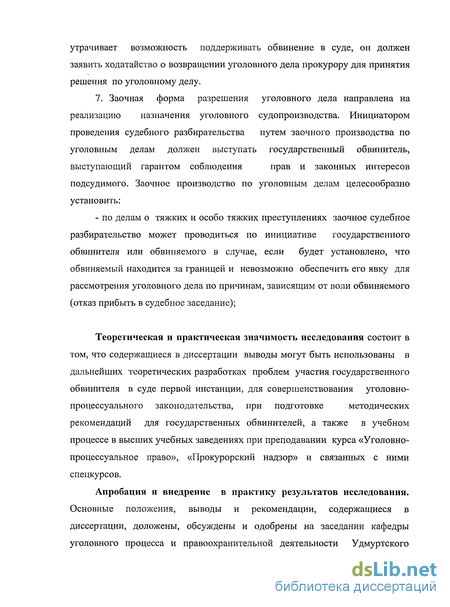 утрачивает возможность поддерживать обвинение в суде, он должен заявить ходатайство о возвращении уголовного дела прокурору для принятия решения по уголовному делу.

7. Заочная форма разрешения уголовного дела направлена на реализацию назначения уголовного судопроизводства. Инициатором проведения судебного разбирательства путем заочного производства по уголовным делам должен выступать государственный обвинитель, выступающий гарантом соблюдения прав и законных интересов подсудимого. Заочное производство по уголовным делам целесообразно установить:

- по делам о тяжких и особо тяжких преступлениях заочное судебное разбирательство может проводиться по инициативе государственного обвинителя или обвиняемого в случае, если будет установлено, что обвиняемый находится за границей и невозможно обеспечить его явку для рассмотрения уголовного дела по причинам, зависящим от воли обвиняемого (отказ прибыть в судебное заседание);

Теоретическая и практическая значимость исследования состоит в том, что содержащиеся в диссертации выводы могут быть использованы в дальнейших теоретических разработках проблем участия государственного обвинителя в суде первой инстанции, для совершенствования уголовно-процессуального законодательства, при подготовке методических рекомендаций для государственных обвинителей, а также в учебном процессе в высших учебных заведениях при преподавании курса «Уголовно-процессуальное право», «Прокурорский надзор» и связанных с ними спецкурсов.

Апробация и внедрение в практику результатов исследования. Основные положения, выводы и рекомендации, содержащиеся в диссертации, доложены, обсуждены и одобрены на заседании кафедры уголовного процесса и правоохранительной деятельности Удмуртского

dsLib.net
библиотека диссертаций